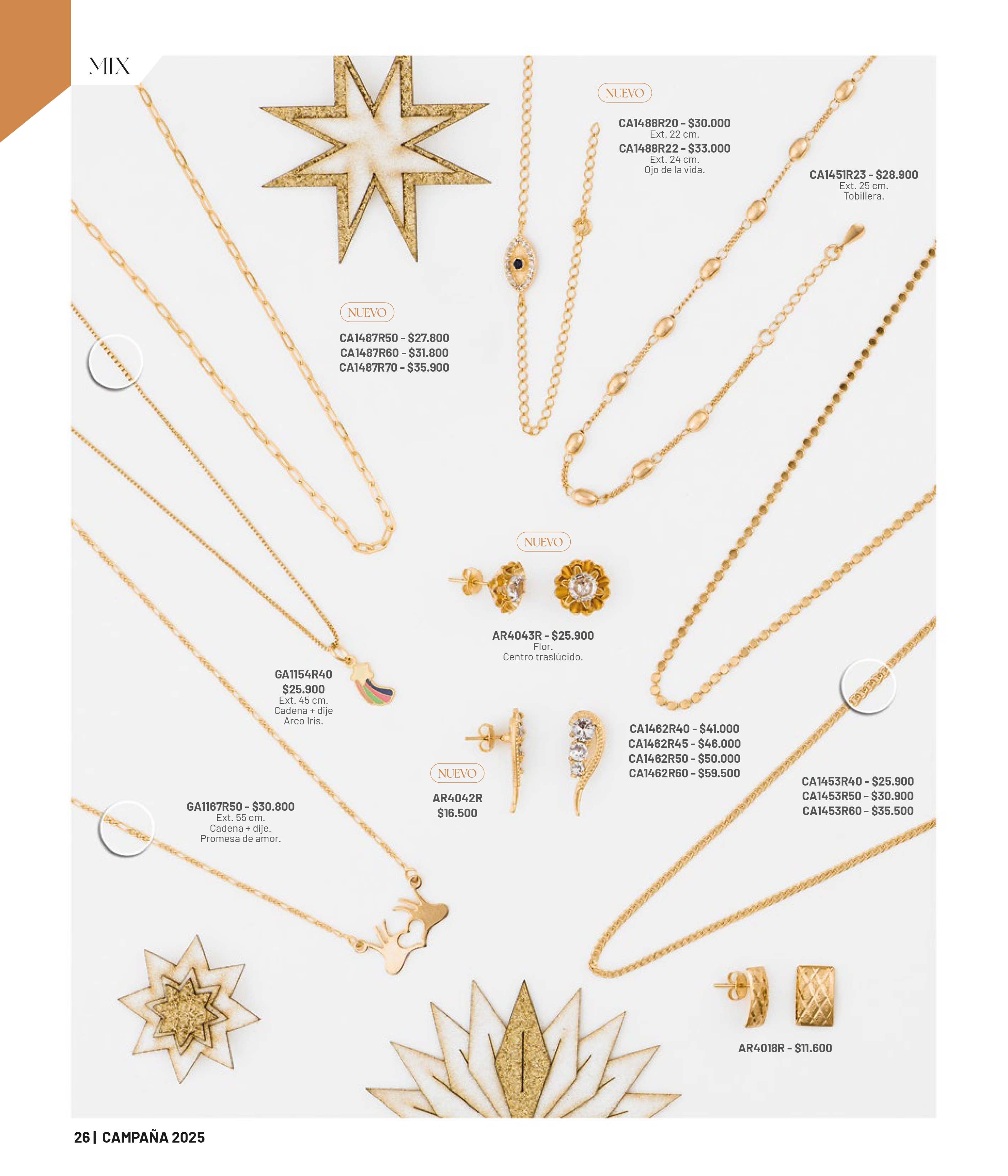 MIX

NUEVO

CA1488R20 - $30.000
Ext. 22 cm.
CA1488R22 - $33.000
Ext. 24 cm.
Ojo de la vida.

CA1451R23 - $28.900
Ext. 25 cm.
Tobillera.

NUEVO

CA1487R50 - $27.800
CA1487R60 - $31.800
CA1487R70 - $35.900

NUEVO

AR4043R - $25.900
Flor.
Centro traslúcido.

GA1154R40
$25.900
Ext. 45 cm.
Cadena + dije
Arco Iris.

CA1462R40 - $41.000
CA1462R45 - $46.000
CA1462R50 - $50.000
CA1462R60 - $59.500

NUEVO

AR4042R
$16.500

CA1453R40 - $25.900
CA1453R50 - $30.900
CA1453R60 - $35.500

GA1167R50 - $30.800
Ext. 55 cm.
Cadena + dije.
Promesa de amor.

AR4018R - $11.600

26 | CAMPAÑA 2025